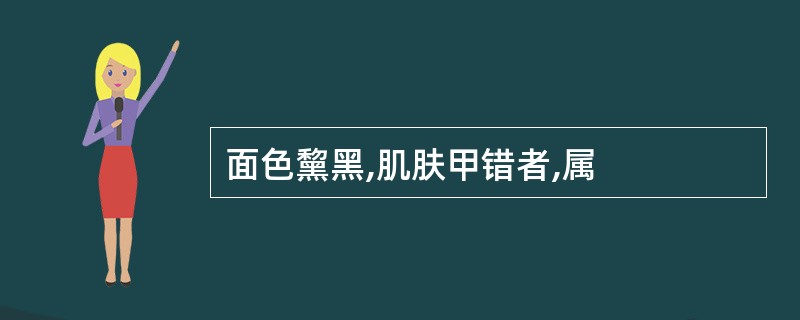 面色黧黑,肌肤甲错者,属